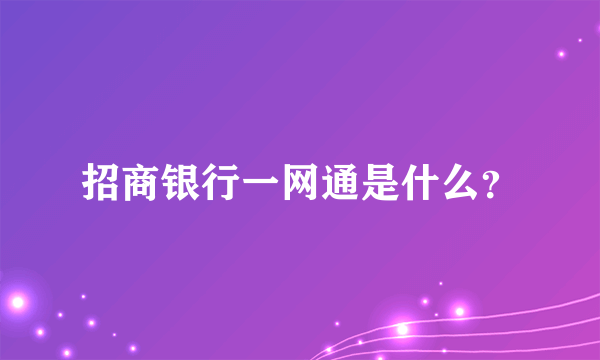 招商银行一网通是什么?